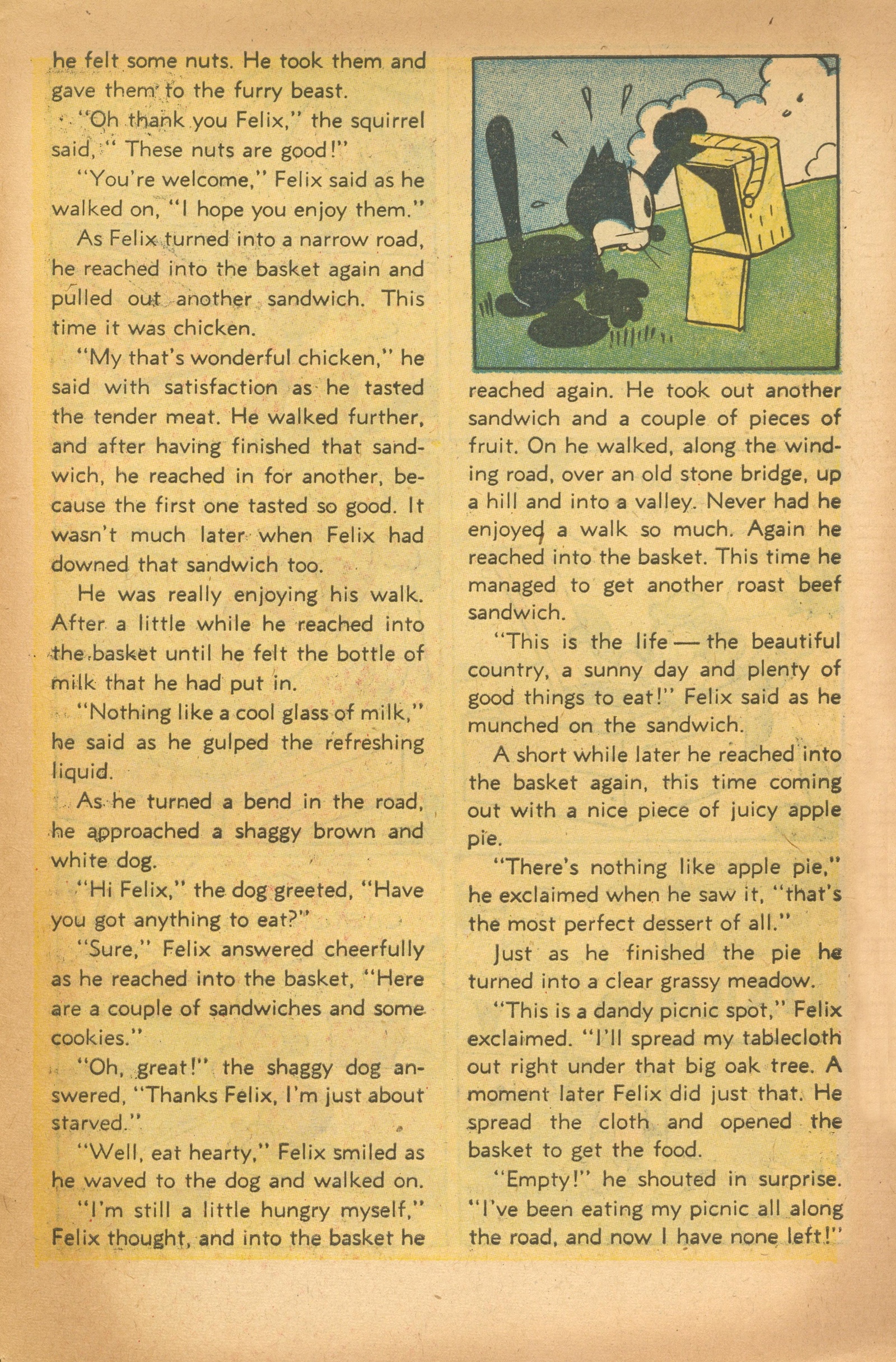 he felt some nuts. He took them and gave them to the furry beast.

"Oh thank you Felix," the squirrel said, " These nuts are good!"

"You're welcome," Felix said as he walked on, "I hope you enjoy them."

As Felix turned into a narrow road, he reached into the basket again and pulled out another sandwich. This time it was chicken.

"My that's wonderful chicken," he said with satisfaction as he tasted the tender meat. He walked further, and after having finished that sandwich, he reached in for another, because the first one tasted so good. It wasn't much later when Felix had downed that sandwich too.

He was really enjoying his walk. After a little while he reached into the basket until he felt the bottle of milk that he had put in.

"Nothing like a cool glass of milk," he said as he gulped the refreshing liquid.

As he turned a bend in the road, he approached a shaggy brown and white dog.

"Hi Felix," the dog greeted, "Have you got anything to eat?"

"Sure," Felix answered cheerfully as he reached into the basket, "Here are a couple of sandwiches and some cookies."

"Oh, great!" the shaggy dog answered, "Thanks Felix, I'm just about starved."

"Well, eat hearty," Felix smiled as he waved to the dog and walked on.

"I'm still a little hungry myself," Felix thought, and into the basket he reached again. He took out another sandwich and a couple of pieces of fruit. On he walked, along the winding road, over an old stone bridge, up a hill and into a valley. Never had he enjoyed a walk so much. Again he reached into the basket. This time he managed to get another roast beef sandwich.

"This is the life — the beautiful country, a sunny day and plenty of good things to eat!" Felix said as he munched on the sandwich.

A short while later he reached into the basket again, this time coming out with a nice piece of juicy apple pie.

"There's nothing like apple pie," he exclaimed when he saw it, "that's the most perfect dessert of all."

Just as he finished the pie he turned into a clear grassy meadow.

"This is a dandy picnic spot," Felix exclaimed. "I'll spread my tablecloth out right under that big oak tree. A moment later Felix did just that. He spread the cloth and opened the basket to get the food.

"Empty!" he shouted in surprise. "I've been eating my picnic all along the road, and now I have none left!"